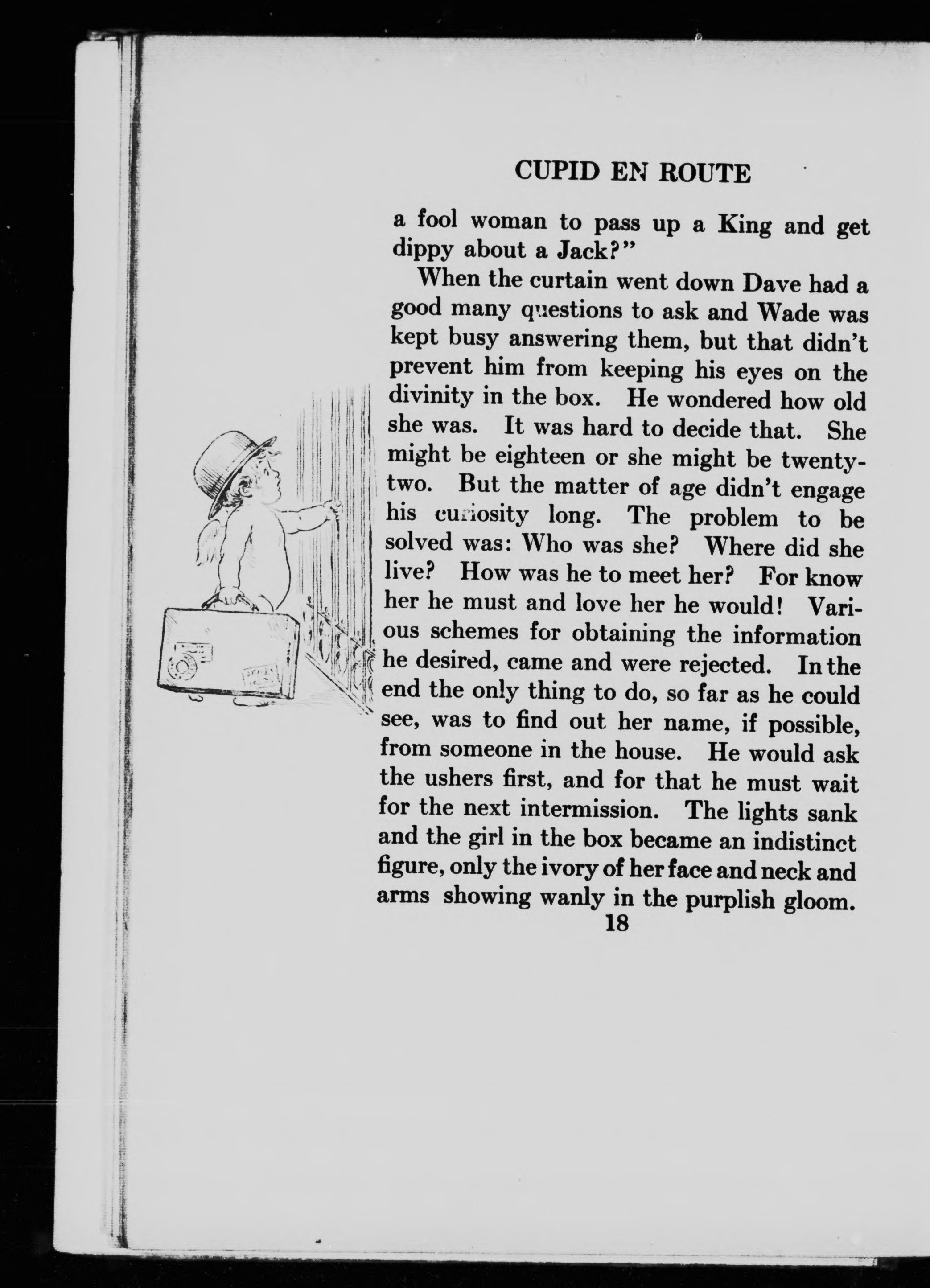 CUPID EN ROUTE

a fool woman to pass up a King and get dippy about a Jack?"

When the curtain went down Dave had a good many questions to ask and Wade was kept busy answering them, but that didn't prevent him from keeping his eyes on the divinity in the box. He wondered how old she was. It was hard to decide that. She might be eighteen or she might be twenty-two. But the matter of age didn't engage his curiosity long. The problem to be solved was: Who was she? Where did she live? How was he to meet her? For know her he must and love her he would! Various schemes for obtaining the information he desired, came and were rejected. In the end the only thing to do, so far as he could see, was to find out her name, if possible, from someone in the house. He would ask the ushers first, and for that he must wait for the next intermission. The lights sank and the girl in the box became an indistinct figure, only the ivory of her face and neck and arms showing wanly in the purplish gloom.

18